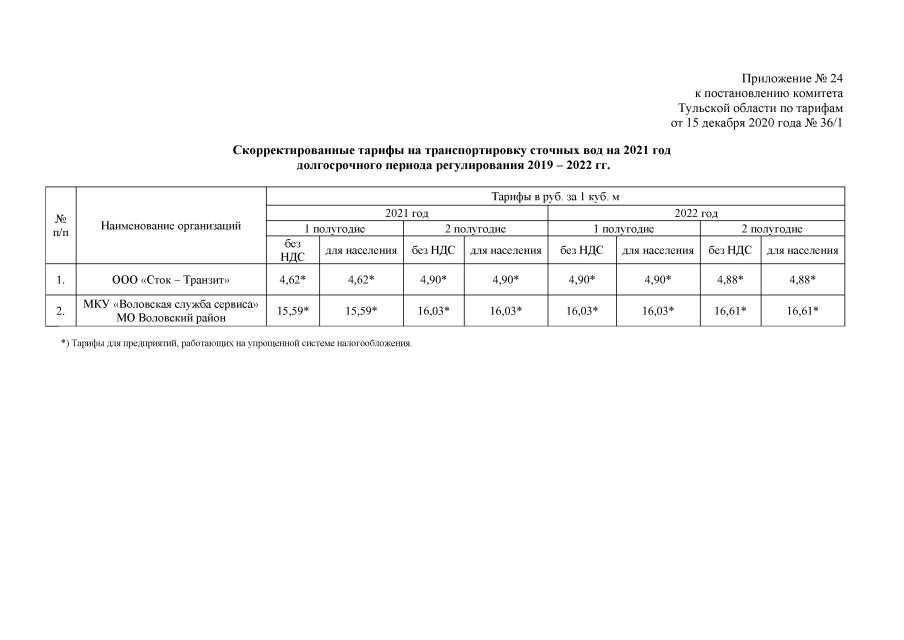 Приложение № 24
к постановлению комитета
Тульской области по тарифам
от 15 декабря 2020 года № 36/1

Скорректированные тарифы на транспортировку сточных вод на 2021 год
долгосрочного периода регулирования 2019 – 2022 гг.

| № п/п | Наименование организаций | Тарифы в руб. за 1 куб. м | | | | | | | |
|---|---|---|---|---|---|---|---|---|---|
| | | 2021 год | | | | 2022 год | | | |
| | | 1 полугодие | | 2 полугодие | | 1 полугодие | | 2 полугодие | |
| | | без НДС | для населения | без НДС | для населения | без НДС | для населения | без НДС | для населения |
| 1. | ООО «Сток – Транзит» | 4,62* | 4,62* | 4,90* | 4,90* | 4,90* | 4,90* | 4,88* | 4,88* |
| 2. | МКУ «Воловская служба сервиса» МО Воловский район | 15,59* | 15,59* | 16,03* | 16,03* | 16,03* | 16,03* | 16,61* | 16,61* |

*) Тарифы для предприятий, работающих на упрощенной системе налогообложения.